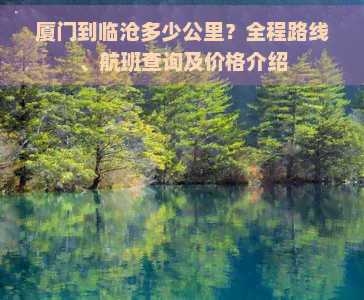 厦门到临沧多少公里？全程路线、航班查询及价格介绍